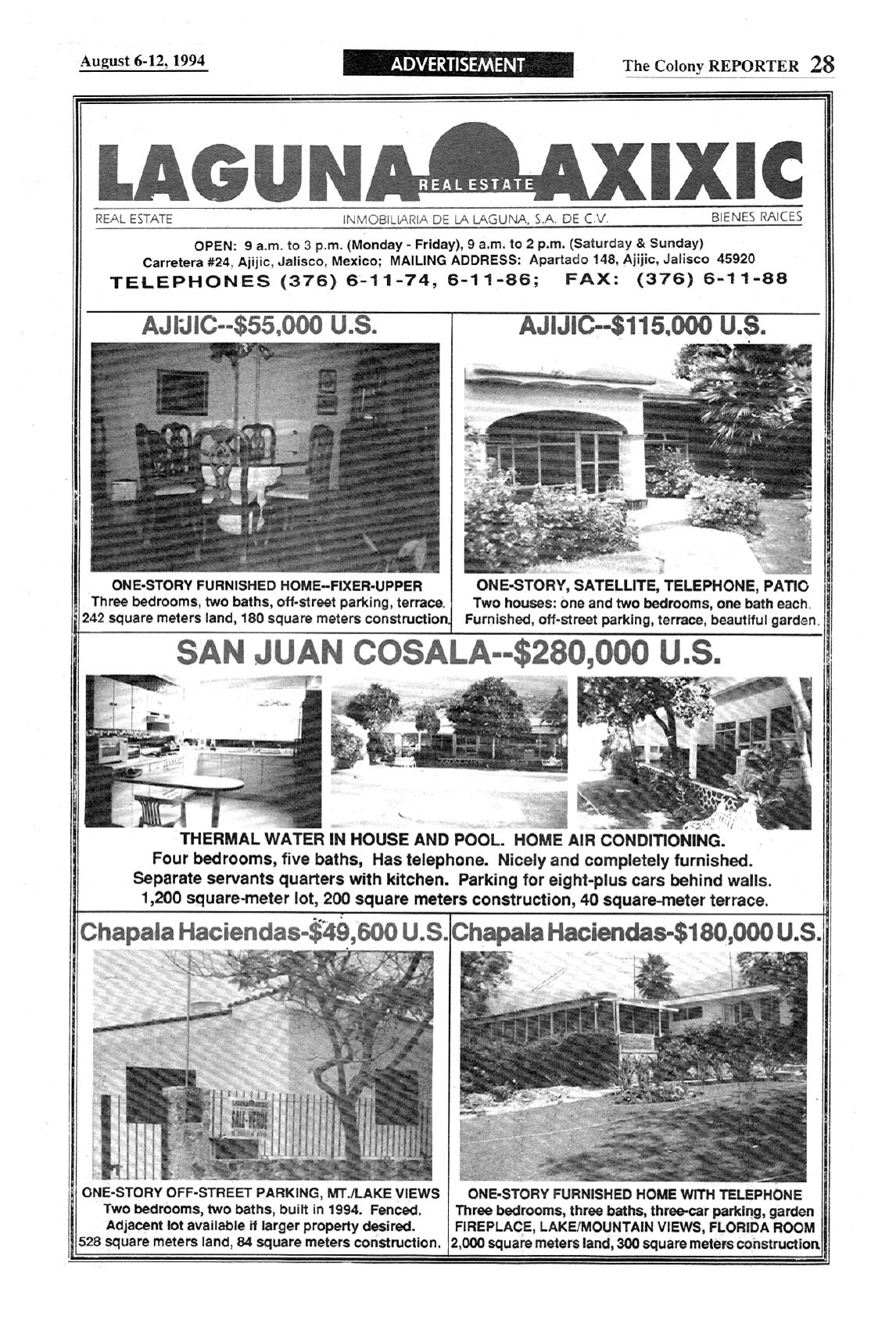 August 6-12, 1994

ADVERTISEMENT

The Colony REPORTER 28

LAGUNA AXIXIC
REAL ESTATE

REAL ESTATE INMOBILIARIA DE LA LAGUNA, S.A. DE C.V. BIENES RAICES

OPEN: 9 a.m. to 3 p.m. (Monday - Friday), 9 a.m. to 2 p.m. (Saturday & Sunday)
Carretera #24, Ajijic, Jalisco, Mexico; MAILING ADDRESS: Apartado 148, Ajijic, Jalisco 45920
TELEPHONES (376) 6-11-74, 6-11-86; FAX: (376) 6-11-88

AJIJIC--$55,000 U.S.

ONE-STORY FURNISHED HOME--FIXER-UPPER
Three bedrooms, two baths, off-street parking, terrace.
242 square meters land, 180 square meters construction.

AJIJIC--$115,000 U.S.

ONE-STORY, SATELLITE, TELEPHONE, PATIO
Two houses: one and two bedrooms, one bath each.
Furnished, off-street parking, terrace, beautiful garden.

SAN JUAN COSALA--$280,000 U.S.

THERMAL WATER IN HOUSE AND POOL. HOME AIR CONDITIONING.
Four bedrooms, five baths, Has telephone. Nicely and completely furnished.
Separate servants quarters with kitchen. Parking for eight-plus cars behind walls.
1,200 square-meter lot, 200 square meters construction, 40 square-meter terrace.

Chapala Haciendas-$49,600 U.S.

SALE-VENDE

ONE-STORY OFF-STREET PARKING, MT./LAKE VIEWS
Two bedrooms, two baths, built in 1994. Fenced.
Adjacent lot available if larger property desired.
528 square meters land, 84 square meters construction.

Chapala Haciendas-$180,000 U.S.

ONE-STORY FURNISHED HOME WITH TELEPHONE
Three bedrooms, three baths, three-car parking, garden
FIREPLACE, LAKE/MOUNTAIN VIEWS, FLORIDA ROOM
2,000 square meters land, 300 square meters construction.